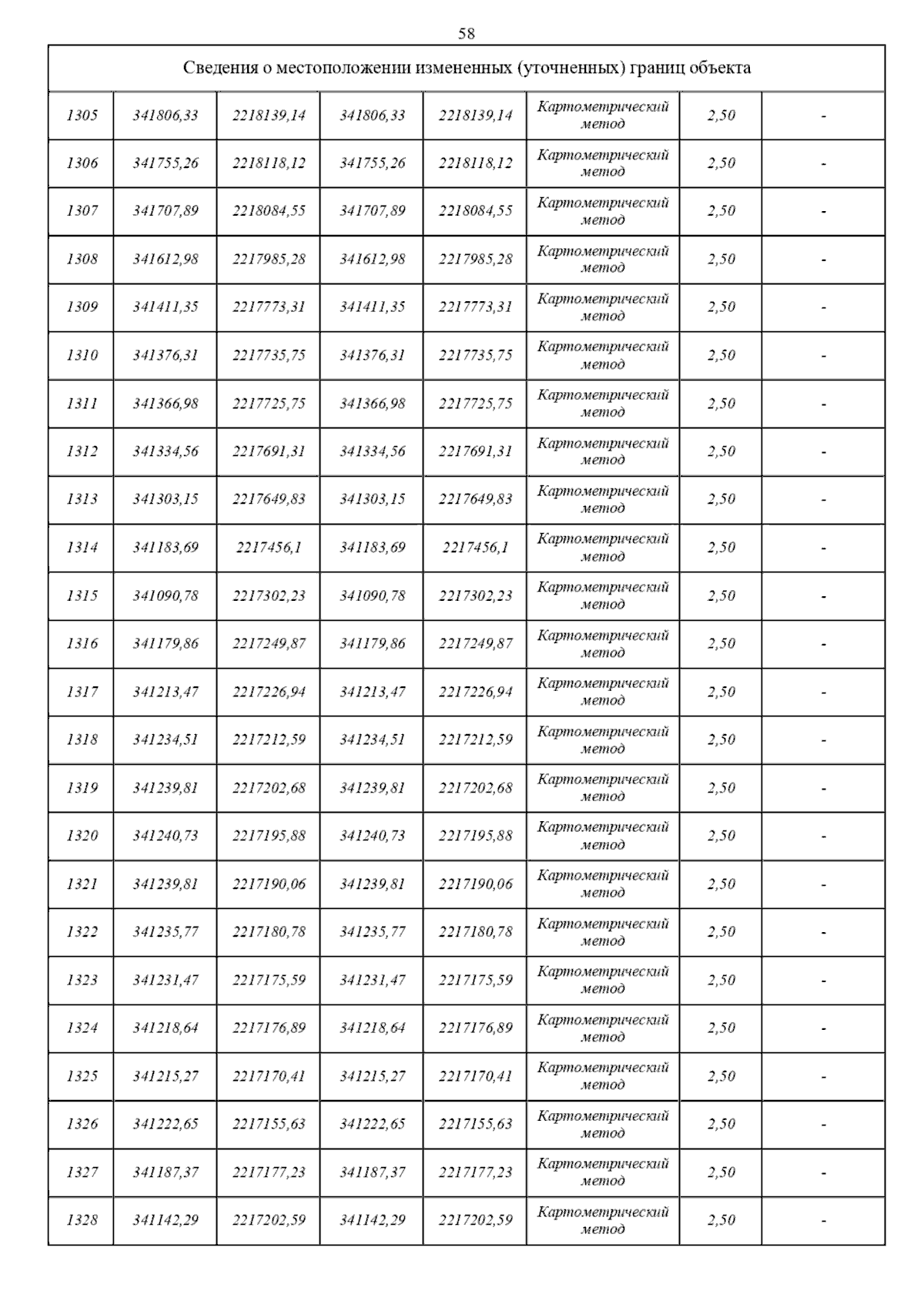 58

| Сведения о местоположении измененных (уточненных) границ объекта | | | | | | | |
|---|---|---|---|---|---|---|---|
| 1305 | 341806,33 | 2218139,14 | 341806,33 | 2218139,14 | Картометрический метод | 2,50 | - |
| 1306 | 341755,26 | 2218118,12 | 341755,26 | 2218118,12 | Картометрический метод | 2,50 | - |
| 1307 | 341707,89 | 2218084,55 | 341707,89 | 2218084,55 | Картометрический метод | 2,50 | - |
| 1308 | 341612,98 | 2217985,28 | 341612,98 | 2217985,28 | Картометрический метод | 2,50 | - |
| 1309 | 341411,35 | 2217773,31 | 341411,35 | 2217773,31 | Картометрический метод | 2,50 | - |
| 1310 | 341376,31 | 2217735,75 | 341376,31 | 2217735,75 | Картометрический метод | 2,50 | - |
| 1311 | 341366,98 | 2217725,75 | 341366,98 | 2217725,75 | Картометрический метод | 2,50 | - |
| 1312 | 341334,56 | 2217691,31 | 341334,56 | 2217691,31 | Картометрический метод | 2,50 | - |
| 1313 | 341303,15 | 2217649,83 | 341303,15 | 2217649,83 | Картометрический метод | 2,50 | - |
| 1314 | 341183,69 | 2217456,1 | 341183,69 | 2217456,1 | Картометрический метод | 2,50 | - |
| 1315 | 341090,78 | 2217302,23 | 341090,78 | 2217302,23 | Картометрический метод | 2,50 | - |
| 1316 | 341179,86 | 2217249,87 | 341179,86 | 2217249,87 | Картометрический метод | 2,50 | - |
| 1317 | 341213,47 | 2217226,94 | 341213,47 | 2217226,94 | Картометрический метод | 2,50 | - |
| 1318 | 341234,51 | 2217212,59 | 341234,51 | 2217212,59 | Картометрический метод | 2,50 | - |
| 1319 | 341239,81 | 2217202,68 | 341239,81 | 2217202,68 | Картометрический метод | 2,50 | - |
| 1320 | 341240,73 | 2217195,88 | 341240,73 | 2217195,88 | Картометрический метод | 2,50 | - |
| 1321 | 341239,81 | 2217190,06 | 341239,81 | 2217190,06 | Картометрический метод | 2,50 | - |
| 1322 | 341235,77 | 2217180,78 | 341235,77 | 2217180,78 | Картометрический метод | 2,50 | - |
| 1323 | 341231,47 | 2217175,59 | 341231,47 | 2217175,59 | Картометрический метод | 2,50 | - |
| 1324 | 341218,64 | 2217176,89 | 341218,64 | 2217176,89 | Картометрический метод | 2,50 | - |
| 1325 | 341215,27 | 2217170,41 | 341215,27 | 2217170,41 | Картометрический метод | 2,50 | - |
| 1326 | 341222,65 | 2217155,63 | 341222,65 | 2217155,63 | Картометрический метод | 2,50 | - |
| 1327 | 341187,37 | 2217177,23 | 341187,37 | 2217177,23 | Картометрический метод | 2,50 | - |
| 1328 | 341142,29 | 2217202,59 | 341142,29 | 2217202,59 | Картометрический метод | 2,50 | - |